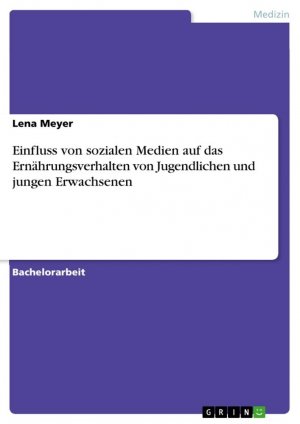 Medizin

Lena Meyer

Einfluss von sozialen Medien auf das Ernährungsverhalten von Jugendlichen und jungen Erwachsenen

Bachelorarbeit

GRIN